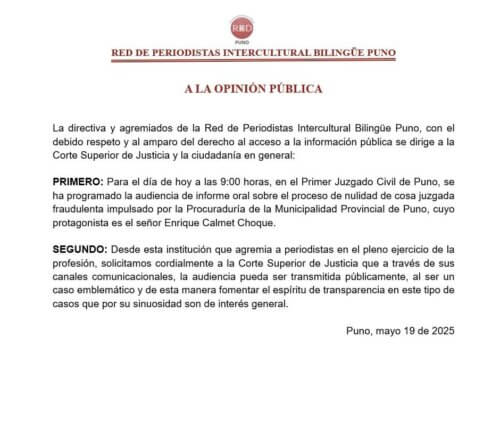 RED
PUNO

RED DE PERIODISTAS INTERCULTURAL BILINGÜE PUNO

A LA OPINIÓN PÚBLICA

La directiva y agremiados de la Red de Periodistas Intercultural Bilingüe Puno, con el debido respeto y al amparo del derecho al acceso a la información pública se dirige a la Corte Superior de Justicia y la ciudadanía en general:

PRIMERO: Para el día de hoy a las 9:00 horas, en el Primer Juzgado Civil de Puno, se ha programado la audiencia de informe oral sobre el proceso de nulidad de cosa juzgada fraudulenta impulsado por la Procuraduría de la Municipalidad Provincial de Puno, cuyo protagonista es el señor Enrique Calmet Choque.

SEGUNDO: Desde esta institución que agremia a periodistas en el pleno ejercicio de la profesión, solicitamos cordialmente a la Corte Superior de Justicia que a través de sus canales comunicacionales, la audiencia pueda ser transmitida públicamente, al ser un caso emblemático y de esta manera fomentar el espíritu de transparencia en este tipo de casos que por su sinuosidad son de interés general.

Puno, mayo 19 de 2025